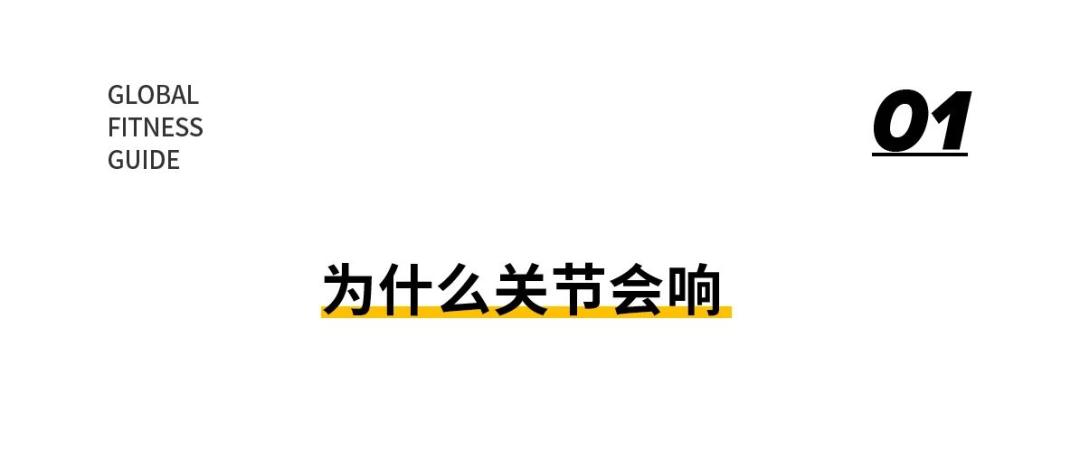 GLOBAL
FITNESS
GUIDE

01

为什么关节会响